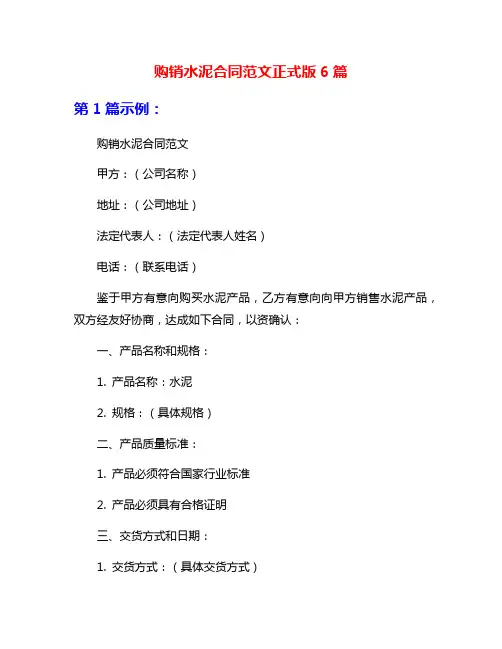 购销水泥合同范文正式版 6 篇

第 1 篇示例：

购销水泥合同范文

甲方：（公司名称）

地址：（公司地址）

法定代表人：（法定代表人姓名）

电话：（联系电话）

鉴于甲方有意向购买水泥产品，乙方有意向向甲方销售水泥产品，双方经友好协商，达成如下合同，以资确认：

一、产品名称和规格：

1. 产品名称：水泥

2. 规格：（具体规格）

二、产品质量标准：

1. 产品必须符合国家行业标准

2. 产品必须具有合格证明

三、交货方式和日期：

1. 交货方式：（具体交货方式）